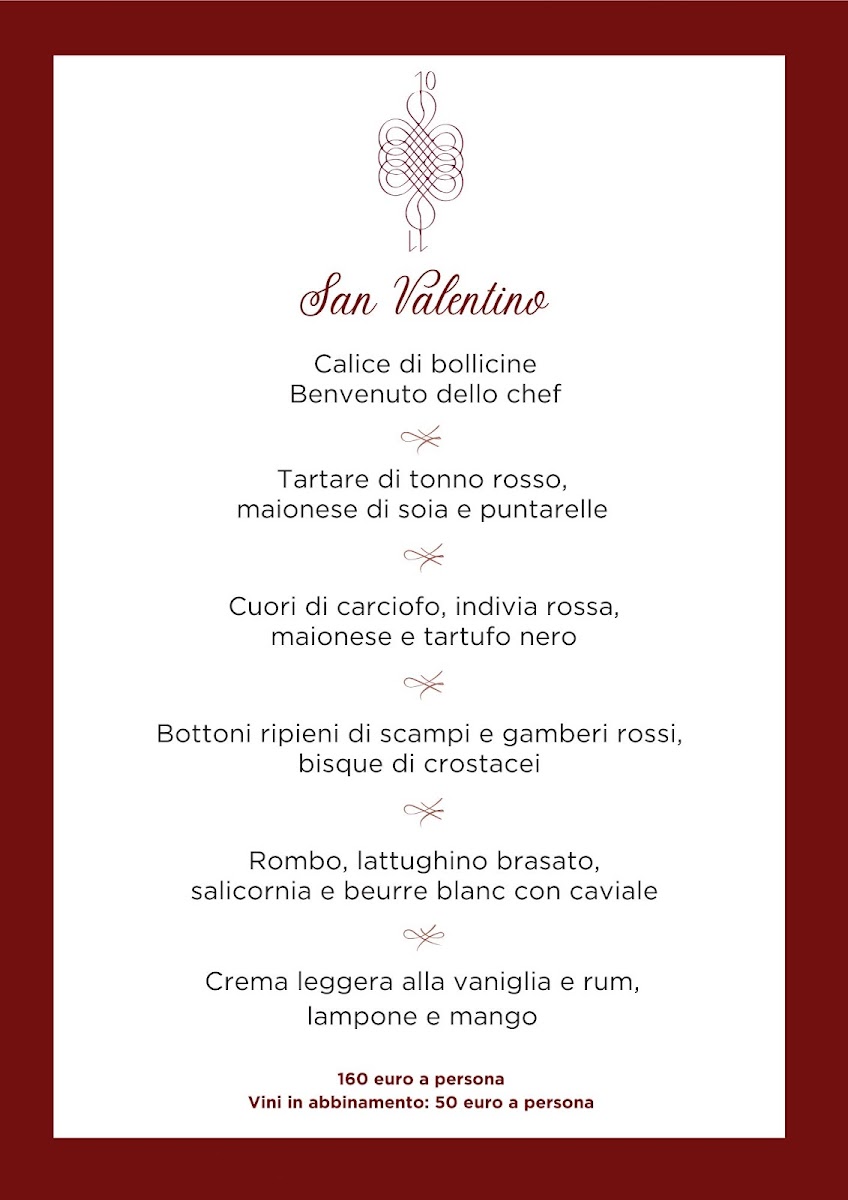 10

11

San Valentino

Calice di bollicine
Benvenuto dello chef

Tartare di tonno rosso,
maionese di soia e puntarelle

Cuori di carciofo, indivia rossa,
maionese e tartufo nero

Bottoni ripieni di scampi e gamberi rossi,
bisque di crostacei

Rombo, lattughino brasato,
salicornia e beurre blanc con caviale

Crema leggera alla vaniglia e rum,
lampone e mango

160 euro a persona
Vini in abbinamento: 50 euro a persona